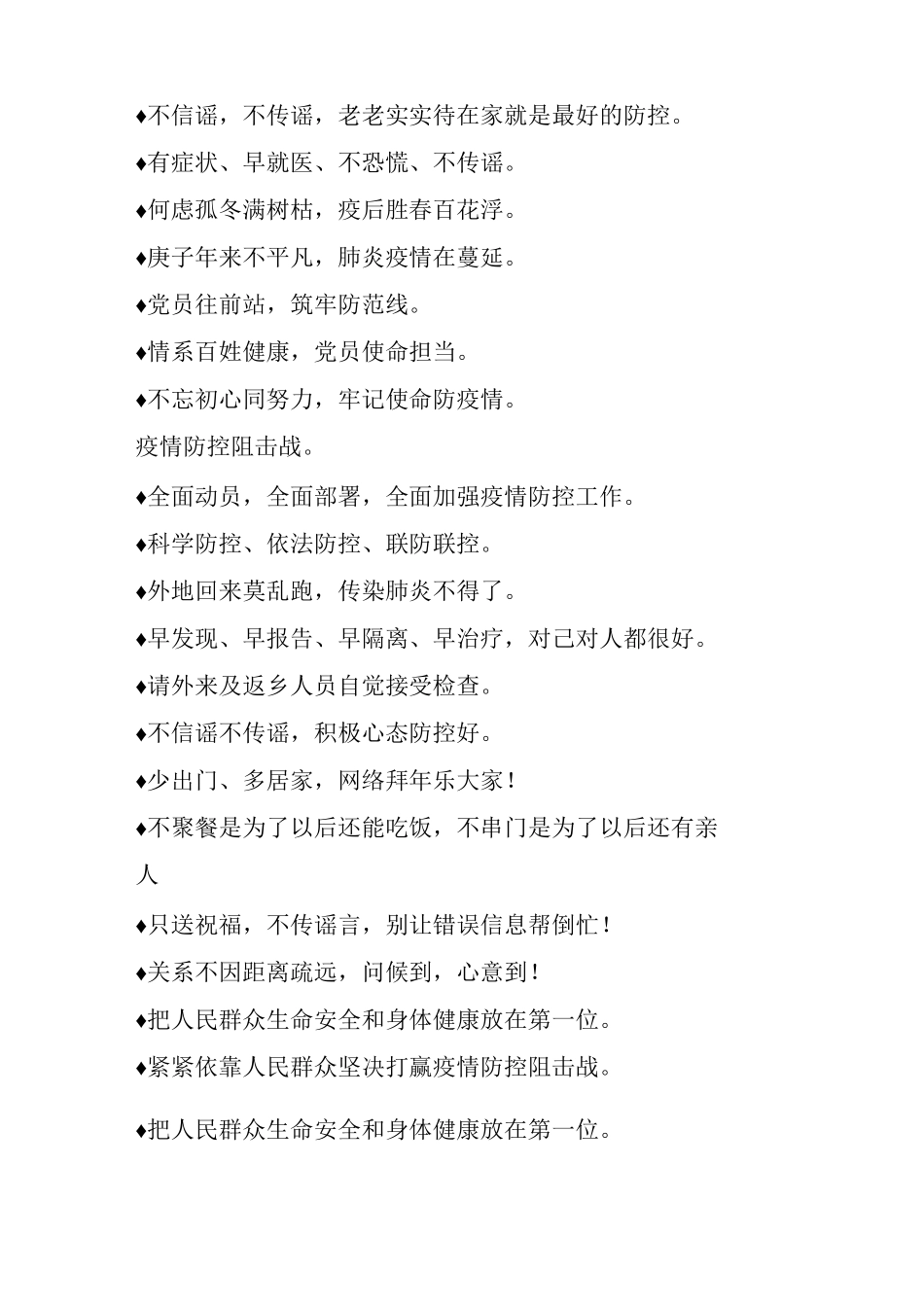 ♦不信谣，不传谣，老老实实待在家就是最好的防控。

♦有症状、早就医、不恐慌、不传谣。

♦何虑孤冬满树枯，疫后胜春百花浮。

♦庚子年来不平凡，肺炎疫情在蔓延。

♦党员往前站，筑牢防范线。

♦情系百姓健康，党员使命担当。

♦不忘初心同努力，牢记使命防疫情。

疫情防控阻击战。

♦全面动员，全面部署，全面加强疫情防控工作。

♦科学防控、依法防控、联防联控。

♦外地回来莫乱跑，传染肺炎不得了。

♦早发现、早报告、早隔离、早治疗，对己对人都很好。

♦请外来及返乡人员自觉接受检查。

♦不信谣不传谣，积极心态防控好。

♦少出门、多居家，网络拜年乐大家！

♦不聚餐是为了以后还能吃饭，不串门是为了以后还有亲人

♦只送祝福，不传谣言，别让错误信息帮倒忙！

♦关系不因距离疏远，问候到，心意到！

♦把人民群众生命安全和身体健康放在第一位。

♦紧紧依靠人民群众坚决打赢疫情防控阻击战。

♦把人民群众生命安全和身体健康放在第一位。